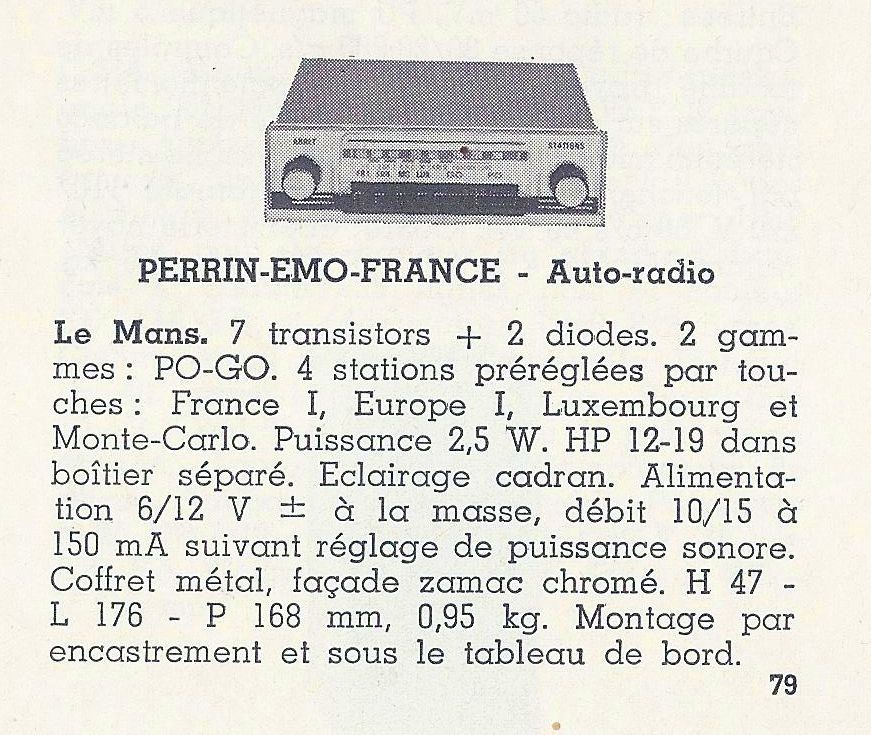 ARRET STATIONS

PERRIN-EMO-FRANCE - Auto-radio

Le Mans. 7 transistors + 2 diodes. 2 gammes : PO-GO. 4 stations préréglées par touches : France I, Europe I, Luxembourg et Monte-Carlo. Puissance 2,5 W. HP 12-19 dans boîtier séparé. Eclairage cadran. Alimentation 6/12 V $\pm$ à la masse, débit 10/15 à 150 mA suivant réglage de puissance sonore. Coffret métal, façade zamac chromé. H 47 - L 176 - P 168 mm, 0,95 kg. Montage par encastrement et sous le tableau de bord.

79